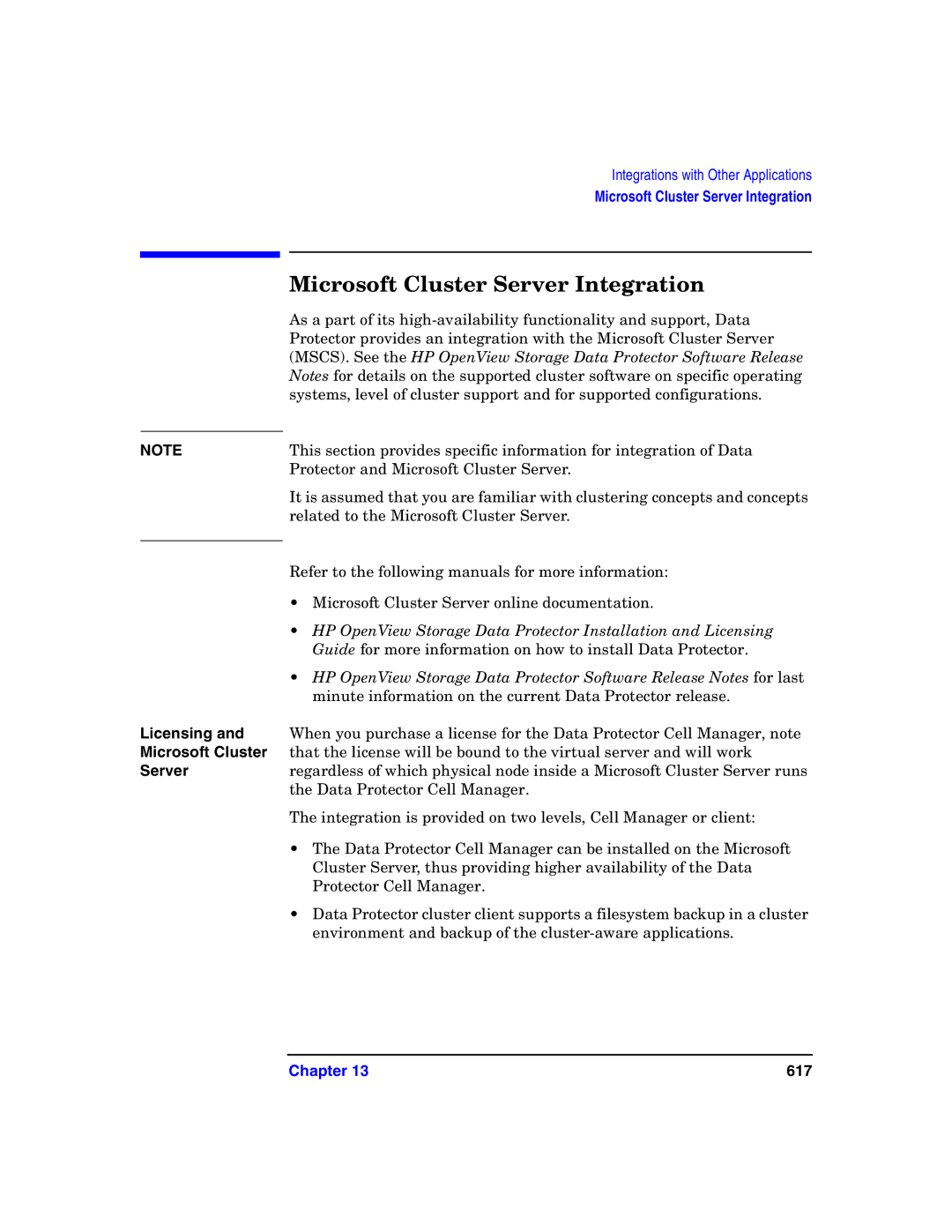 Integrations with Other Applications
Microsoft Cluster Server Integration

Microsoft Cluster Server Integration

As a part of its high-availability functionality and support, Data Protector provides an integration with the Microsoft Cluster Server (MSCS). See the HP OpenView Storage Data Protector Software Release Notes for details on the supported cluster software on specific operating systems, level of cluster support and for supported configurations.

NOTE

This section provides specific information for integration of Data Protector and Microsoft Cluster Server.

It is assumed that you are familiar with clustering concepts and concepts related to the Microsoft Cluster Server.

Refer to the following manuals for more information:

• Microsoft Cluster Server online documentation.

• HP OpenView Storage Data Protector Installation and Licensing Guide for more information on how to install Data Protector.

• HP OpenView Storage Data Protector Software Release Notes for last minute information on the current Data Protector release.

Licensing and Microsoft Cluster Server

When you purchase a license for the Data Protector Cell Manager, note that the license will be bound to the virtual server and will work regardless of which physical node inside a Microsoft Cluster Server runs the Data Protector Cell Manager.

The integration is provided on two levels, Cell Manager or client:

• The Data Protector Cell Manager can be installed on the Microsoft Cluster Server, thus providing higher availability of the Data Protector Cell Manager.

• Data Protector cluster client supports a filesystem backup in a cluster environment and backup of the cluster-aware applications.

Chapter 13

617